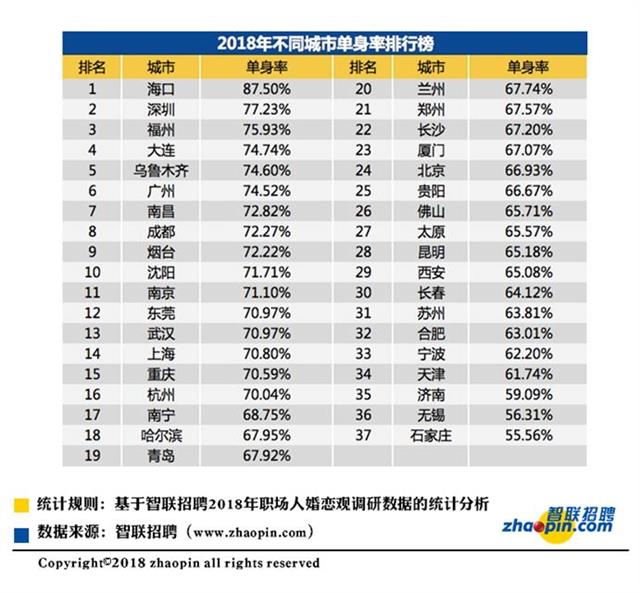 2018年不同城市单身率排行榜

| 排名 | 城市 | 单身率 | 排名 | 城市 | 单身率 |
|---|---|---|---|---|---|
| 1 | 海口 | 87.50% | 20 | 兰州 | 67.74% |
| 2 | 深圳 | 77.23% | 21 | 郑州 | 67.57% |
| 3 | 福州 | 75.93% | 22 | 长沙 | 67.20% |
| 4 | 大连 | 74.74% | 23 | 厦门 | 67.07% |
| 5 | 乌鲁木齐 | 74.60% | 24 | 北京 | 66.93% |
| 6 | 广州 | 74.52% | 25 | 贵阳 | 66.67% |
| 7 | 南昌 | 72.82% | 26 | 佛山 | 65.71% |
| 8 | 成都 | 72.27% | 27 | 太原 | 65.57% |
| 9 | 烟台 | 72.22% | 28 | 昆明 | 65.18% |
| 10 | 沈阳 | 71.71% | 29 | 西安 | 65.08% |
| 11 | 南京 | 71.10% | 30 | 长春 | 64.12% |
| 12 | 东莞 | 70.97% | 31 | 苏州 | 63.81% |
| 13 | 武汉 | 70.97% | 32 | 合肥 | 63.01% |
| 14 | 上海 | 70.80% | 33 | 宁波 | 62.20% |
| 15 | 重庆 | 70.59% | 34 | 天津 | 61.74% |
| 16 | 杭州 | 70.04% | 35 | 济南 | 59.09% |
| 17 | 南宁 | 68.75% | 36 | 无锡 | 56.31% |
| 18 | 哈尔滨 | 67.95% | 37 | 石家庄 | 55.56% |
| 19 | 青岛 | 67.92% | | | |

统计规则：基于智联招聘2018年职场人婚恋观调研数据的统计分析
数据来源：智联招聘（www.zhaopin.com）

智联招聘
zhaopin.com

Copyright©2018 zhaopin all rights reserved